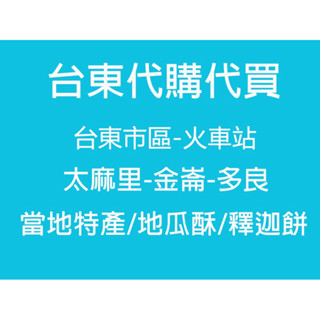 台東代購代買

台東市區-火車站

太麻里-金崙-多良

當地特產/地瓜酥/釋迦餅